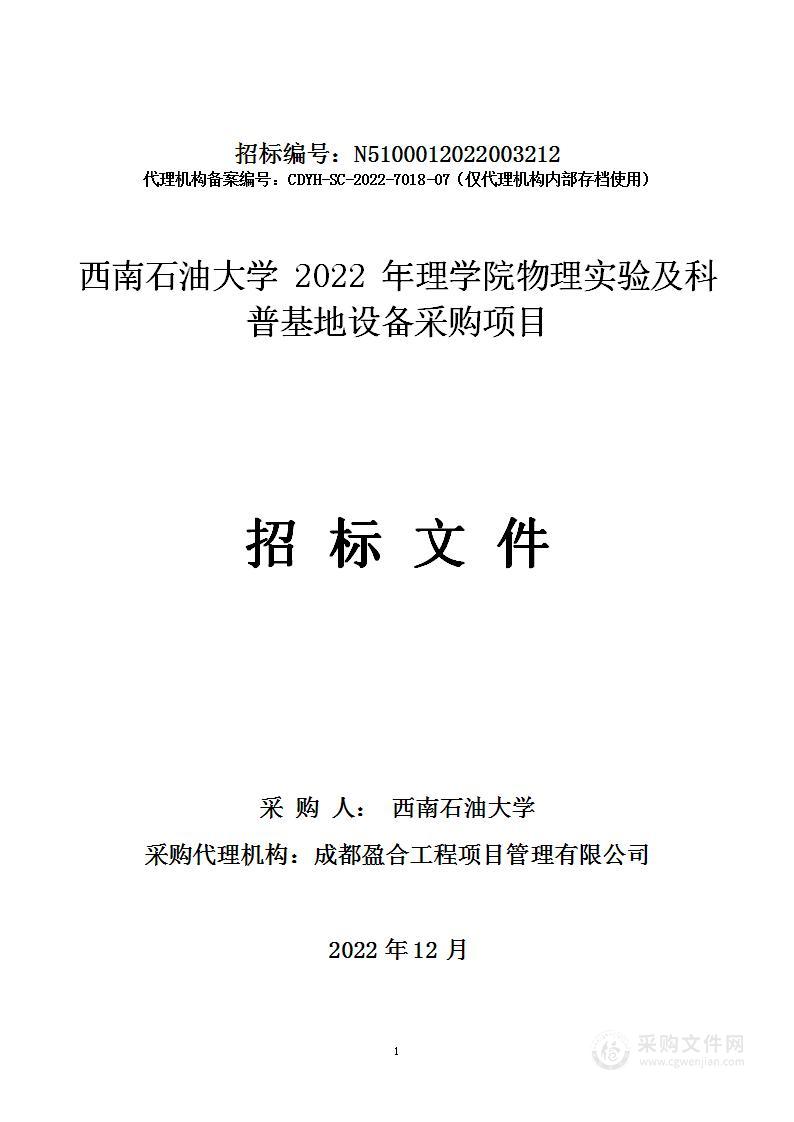 招标编号：N5100012022003212
代理机构备案编号：CDYH-SC-2022-7018-07（仅代理机构内部存档使用）

西南石油大学 2022 年理学院物理实验及科普基地设备采购项目

招 标 文 件

采 购 人： 西南石油大学
采购代理机构：成都盈合工程项目管理有限公司

2022 年 12 月

1

采购文件网
www.cgwenjian.com